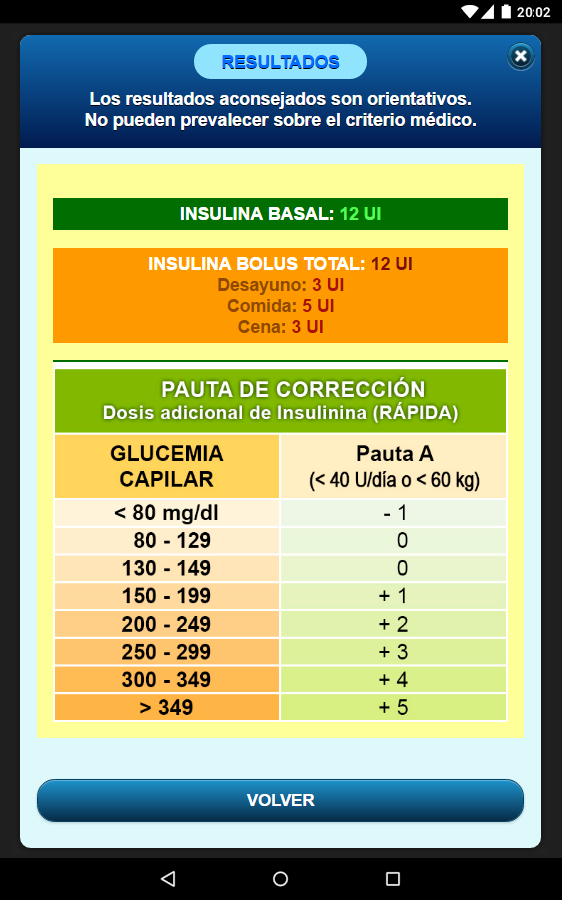 20:02

RESULTADOS

Los resultados aconsejados son orientativos.
No pueden prevalecer sobre el criterio médico.

INSULINA BASAL: 12 UI

INSULINA BOLUS TOTAL: 12 UI
Desayuno: 3 UI
Comida: 5 UI
Cena: 3 UI

PAUTA DE CORRECCIÓN
Dosis adicional de Insulinina (RÁPIDA)

| GLUCEMIA CAPILAR | Pauta A (< 40 U/día o < 60 kg) |
|---|---|
| < 80 mg/dl | - 1 |
| 80 - 129 | 0 |
| 130 - 149 | 0 |
| 150 - 199 | + 1 |
| 200 - 249 | + 2 |
| 250 - 299 | + 3 |
| 300 - 349 | + 4 |
| > 349 | + 5 |

VOLVER